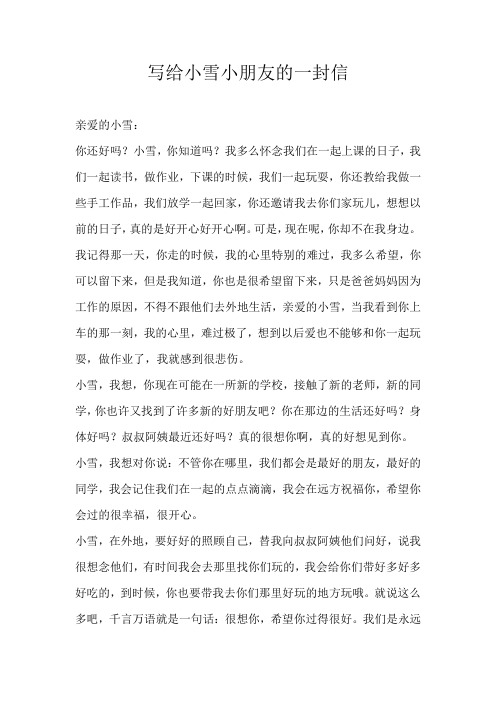 写给小雪小朋友的一封信

亲爱的小雪：

你还好吗？小雪，你知道吗？我多么怀念我们在一起上课的日子，我们一起读书，做作业，下课的时候，我们一起玩耍，你还教给我做一些手工作品，我们放学一起回家，你还邀请我去你们家玩儿，想想以前的日子，真的是好开心好开心啊。可是，现在呢，你却不在我身边。

我记得那一天，你走的时候，我的心里特别的难过，我多么希望，你可以留下来，但是我知道，你也是很希望留下来，只是爸爸妈妈因为工作的原因，不得不跟他们去外地生活，亲爱的小雪，当我看到你上车的那一刻，我的心里，难过极了，想到以后爱也不能够和你一起玩耍，做作业了，我就感到很悲伤。

小雪，我想，你现在可能在一所新的学校，接触了新的老师，新的同学，你也许又找到了许多新的好朋友吧？你在那边的生活还好吗？身体好吗？叔叔阿姨最近还好吗？真的很想你啊，真的好想见到你。

小雪，我想对你说：不管你在哪里，我们都会是最好的朋友，最好的同学，我会记住我们在一起的点点滴滴，我会在远方祝福你，希望你会过的很幸福，很开心。

小雪，在外地，要好好的照顾自己，替我向叔叔阿姨他们问好，说我很想念他们，有时间我会去那里找你们玩的，我会给你们带好多好多好吃的，到时候，你也要带我去你们那里好玩的地方玩哦。就说这么多吧，千言万语就是一句话：很想你，希望你过得很好。我们是永远